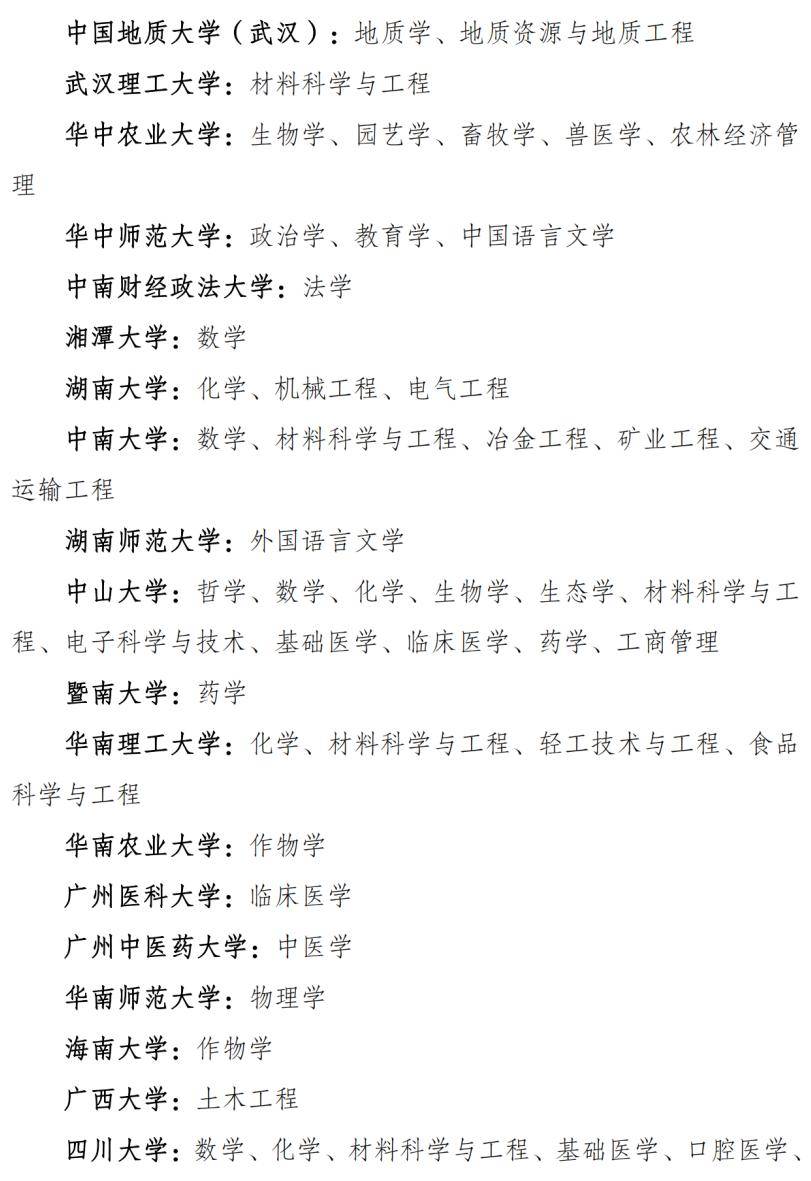 中国地质大学（武汉）：地质学、地质资源与地质工程

武汉理工大学：材料科学与工程

华中农业大学：生物学、园艺学、畜牧学、兽医学、农林经济管理

华中师范大学：政治学、教育学、中国语言文学

中南财经政法大学：法学

湘潭大学：数学

湖南大学：化学、机械工程、电气工程

中南大学：数学、材料科学与工程、冶金工程、矿业工程、交通运输工程

湖南师范大学：外国语言文学

中山大学：哲学、数学、化学、生物学、生态学、材料科学与工程、电子科学与技术、基础医学、临床医学、药学、工商管理

暨南大学：药学

华南理工大学：化学、材料科学与工程、轻工技术与工程、食品科学与工程

华南农业大学：作物学

广州医科大学：临床医学

广州中医药大学：中医学

华南师范大学：物理学

海南大学：作物学

广西大学：土木工程

四川大学：数学、化学、材料科学与工程、基础医学、口腔医学、